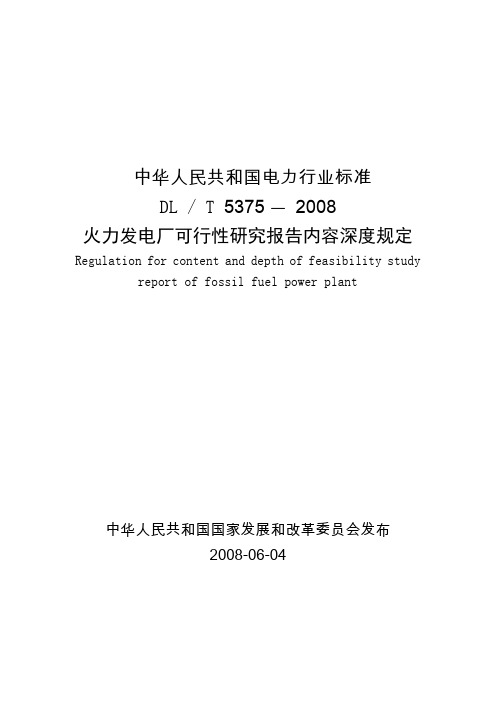 中华人民共和国电力行业标准

DL / T 5375 — 2008

火力发电厂可行性研究报告内容深度规定

Regulation for content and depth of feasibility study report of fossil fuel power plant

中华人民共和国国家发展和改革委员会发布

2008-06-04